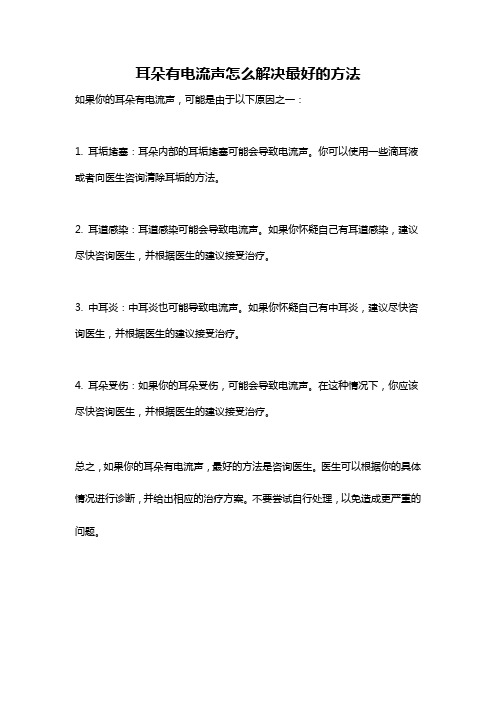 耳朵有电流声怎么解决最好的方法

如果你的耳朵有电流声，可能是由于以下原因之一：

1. 耳垢堵塞：耳朵内部的耳垢堵塞可能会导致电流声。你可以使用一些滴耳液或者向医生咨询清除耳垢的方法。

2. 耳道感染：耳道感染可能会导致电流声。如果你怀疑自己有耳道感染，建议尽快咨询医生，并根据医生的建议接受治疗。

3. 中耳炎：中耳炎也可能导致电流声。如果你怀疑自己有中耳炎，建议尽快咨询医生，并根据医生的建议接受治疗。

4. 耳朵受伤：如果你的耳朵受伤，可能会导致电流声。在这种情况下，你应该尽快咨询医生，并根据医生的建议接受治疗。

总之，如果你的耳朵有电流声，最好的方法是咨询医生。医生可以根据你的具体情况进行诊断，并给出相应的治疗方案。不要尝试自行处理，以免造成更严重的问题。